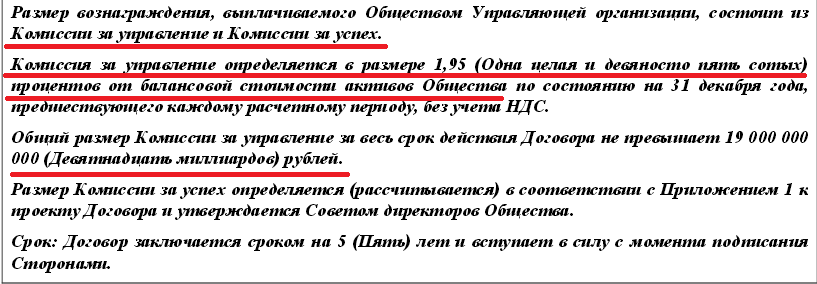 Размер вознаграждения, выплачиваемого Обществом Управляющей организации, состоит из Комиссии за управление и Комиссии за успех.

Комиссия за управление определяется в размере 1,95 (Одна целая и девяносто пять сотых) процентов от балансовой стоимости активов Общества по состоянию на 31 декабря года, предшествующего каждому расчетному периоду, без учета НДС.

Общий размер Комиссии за управление за весь срок действия Договора не превышает 19 000 000 000 (Девятнадцать миллиардов) рублей.

Размер Комиссии за успех определяется (рассчитывается) в соответствии с Приложением 1 к проекту Договора и утверждается Советом директоров Общества.

Срок: Договор заключается сроком на 5 (Пять) лет и вступает в силу с момента подписания Сторонами.